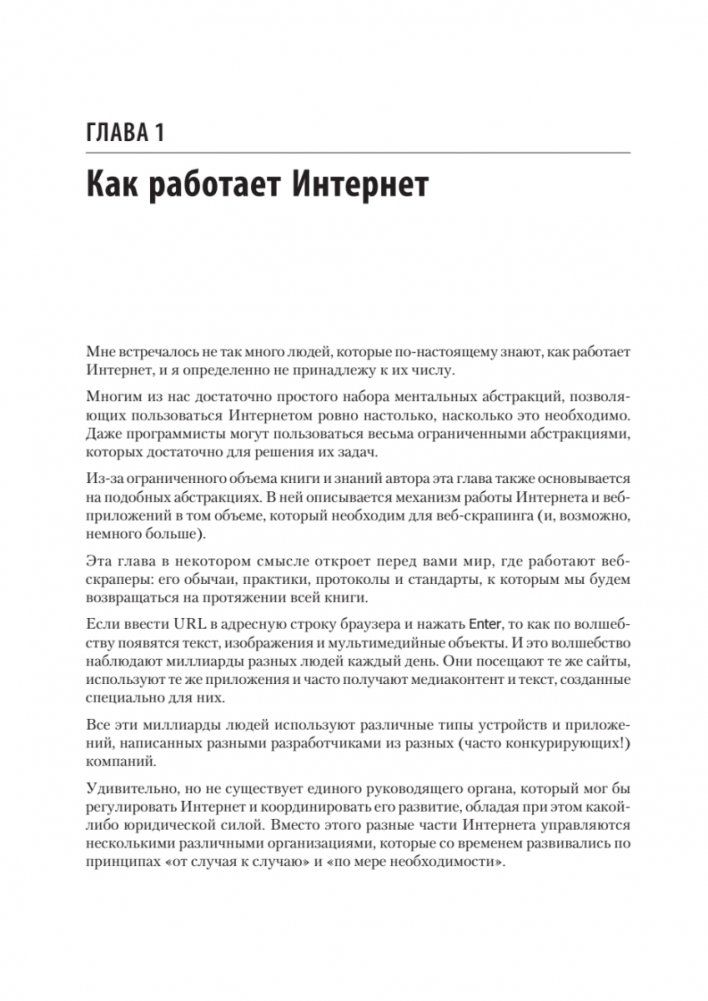 ГЛАВА 1

Как работает Интернет

Мне встречалось не так много людей, которые по-настоящему знают, как работает Интернет, и я определенно не принадлежу к их числу.

Многим из нас достаточно простого набора ментальных абстракций, позволяющих пользоваться Интернетом ровно настолько, насколько это необходимо. Даже программисты могут пользоваться весьма ограниченными абстракциями, которых достаточно для решения их задач.

Из-за ограниченного объема книги и знаний автора эта глава также основывается на подобных абстракциях. В ней описывается механизм работы Интернета и веб-приложений в том объеме, который необходим для веб-скрапинга (и, возможно, немного больше).

Эта глава в некотором смысле откроет перед вами мир, где работают веб-скраперы: его обычаи, практики, протоколы и стандарты, к которым мы будем возвращаться на протяжении всей книги.

Если ввести URL в адресную строку браузера и нажать Enter, то как по волшебству появятся текст, изображения и мультимедийные объекты. И это волшебство наблюдают миллиарды разных людей каждый день. Они посещают те же сайты, используют те же приложения и часто получают медиаконтент и текст, созданные специально для них.

Все эти миллиарды людей используют различные типы устройств и приложений, написанных разными разработчиками из разных (часто конкурирующих!) компаний.

Удивительно, но не существует единого руководящего органа, который мог бы регулировать Интернет и координировать его развитие, обладая при этом какой-либо юридической силой. Вместо этого разные части Интернета управляются несколькими различными организациями, которые со временем развивались по принципах «от случая к случаю» и «по мере необходимости».